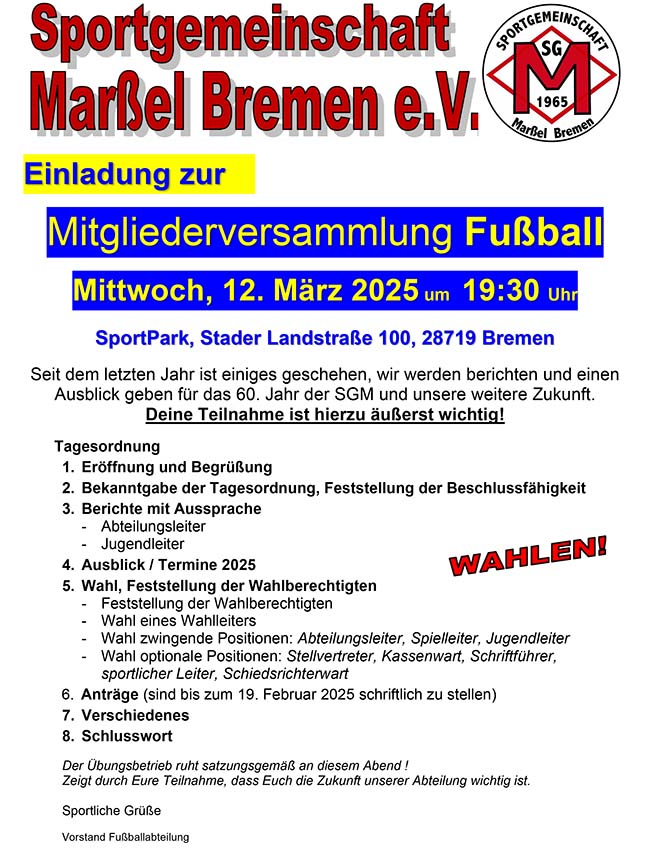 Sportgemeinschaft Marßel Bremen e.V.

SPORTGEMEINSCHAFT SG M 1965 Marßel Bremen

Einladung zur

Mitgliederversammlung Fußball

Mittwoch, 12. März 2025 um 19:30 Uhr

SportPark, Stader Landstraße 100, 28719 Bremen

Seit dem letzten Jahr ist einiges geschehen, wir werden berichten und einen Ausblick geben für das 60. Jahr der SGM und unsere weitere Zukunft.
Deine Teilnahme ist hierzu äußerst wichtig!

Tagesordnung
1. Eröffnung und Begrüßung
2. Bekanntgabe der Tagesordnung, Feststellung der Beschlussfähigkeit
3. Berichte mit Aussprache
- Abteilungsleiter
- Jugendleiter
4. Ausblick / Termine 2025
5. Wahl, Feststellung der Wahlberechtigten
- Feststellung der Wahlberechtigten
- Wahl eines Wahlleiters
- Wahl zwingende Positionen: Abteilungsleiter, Spielleiter, Jugendleiter
- Wahl optionale Positionen: Stellvertreter, Kassenwart, Schriftführer, sportlicher Leiter, Schiedsrichterwart
6. Anträge (sind bis zum 19. Februar 2025 schriftlich zu stellen)
7. Verschiedenes
8. Schlusswort

WAHLEN!

Der Übungsbetrieb ruht satzungsgemäß an diesem Abend !
Zeigt durch Eure Teilnahme, dass Euch die Zukunft unserer Abteilung wichtig ist.

Sportliche Grüße

Vorstand Fußballabteilung